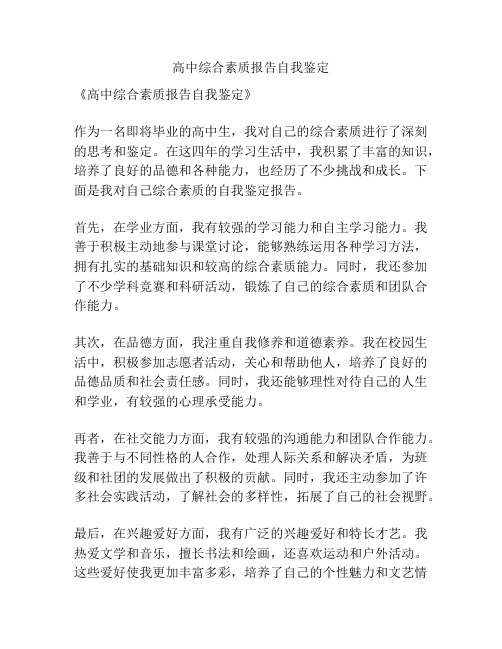 高中综合素质报告自我鉴定

《高中综合素质报告自我鉴定》

作为一名即将毕业的高中生，我对自己的综合素质进行了深刻的思考和鉴定。在这四年的学习生活中，我积累了丰富的知识，培养了良好的品德和各种能力，也经历了不少挑战和成长。下面是我对自己综合素质的自我鉴定报告。

首先，在学业方面，我有较强的学习能力和自主学习能力。我善于积极主动地参与课堂讨论，能够熟练运用各种学习方法，拥有扎实的基础知识和较高的综合素质能力。同时，我还参加了不少学科竞赛和科研活动，锻炼了自己的综合素质和团队合作能力。

其次，在品德方面，我注重自我修养和道德素养。我在校园生活中，积极参加志愿者活动，关心和帮助他人，培养了良好的品德品质和社会责任感。同时，我还能够理性对待自己的人生和学业，有较强的心理承受能力。

再者，在社交能力方面，我有较强的沟通能力和团队合作能力。我善于与不同性格的人合作，处理人际关系和解决矛盾，为班级和社团的发展做出了积极的贡献。同时，我还主动参加了许多社会实践活动，了解社会的多样性，拓展了自己的社会视野。

最后，在兴趣爱好方面，我有广泛的兴趣爱好和特长才艺。我热爱文学和音乐，擅长书法和绘画，还喜欢运动和户外活动。这些爱好使我更加丰富多彩，培养了自己的个性魅力和文艺情